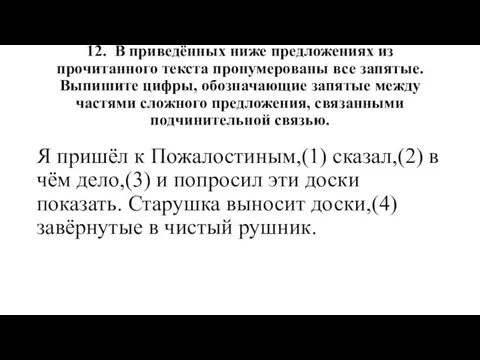 12. В приведённых ниже предложениях из прочитанного текста пронумерованы все запятые. Выпишите цифры, обозначающие запятые между частями сложного предложения, связанными подчинительной связью.

Я пришёл к Пожалостиным,(1) сказал,(2) в чём дело,(3) и попросил эти доски показать. Старушка выносит доски,(4) завёрнутые в чистый рушник.